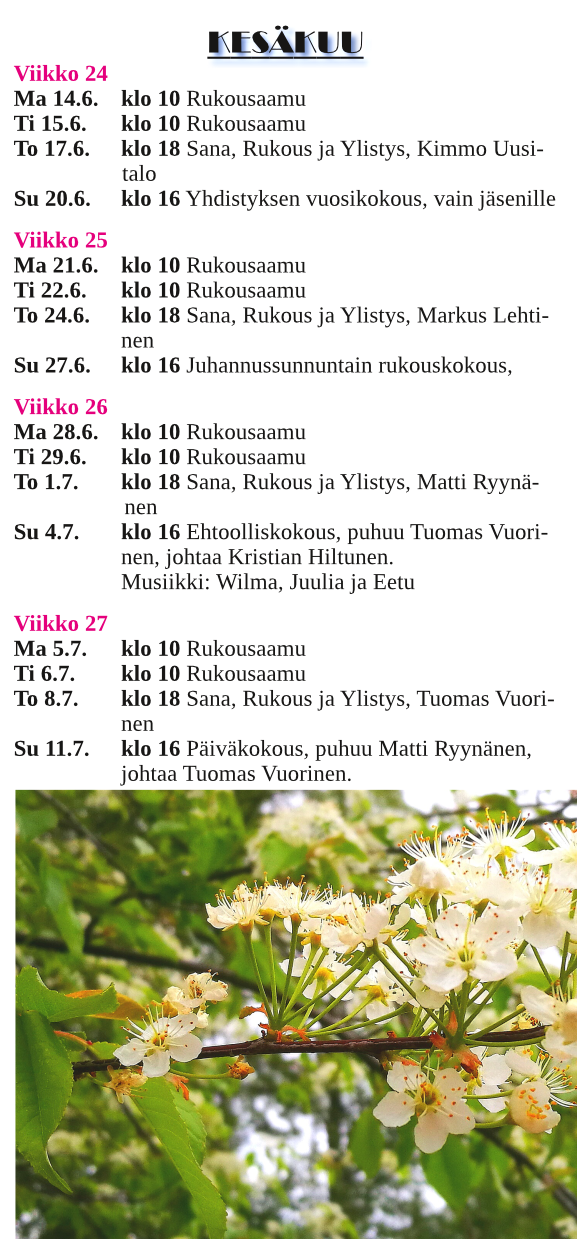 KESÄKUU

Viikko 24
Ma 14.6. klo 10 Rukousaamu
Ti 15.6. klo 10 Rukousaamu
To 17.6. klo 18 Sana, Rukous ja Ylistys, Kimmo Uusitalo
Su 20.6. klo 16 Yhdistyksen vuosikokous, vain jäsenille

Viikko 25
Ma 21.6. klo 10 Rukousaamu
Ti 22.6. klo 10 Rukousaamu
To 24.6. klo 18 Sana, Rukous ja Ylistys, Markus Lehtinen
Su 27.6. klo 16 Juhannussunnuntain rukouskokous,

Viikko 26
Ma 28.6. klo 10 Rukousaamu
Ti 29.6. klo 10 Rukousaamu
To 1.7. klo 18 Sana, Rukous ja Ylistys, Matti Ryynänen
Su 4.7. klo 16 Ehtoolliskokous, puhuu Tuomas Vuorinen, johtaa Kristian Hiltunen.
Musiikki: Wilma, Juulia ja Eetu

Viikko 27
Ma 5.7. klo 10 Rukousaamu
Ti 6.7. klo 10 Rukousaamu
To 8.7. klo 18 Sana, Rukous ja Ylistys, Tuomas Vuorinen
Su 11.7. klo 16 Päiväkokous, puhuu Matti Ryynänen, johtaa Tuomas Vuorinen.